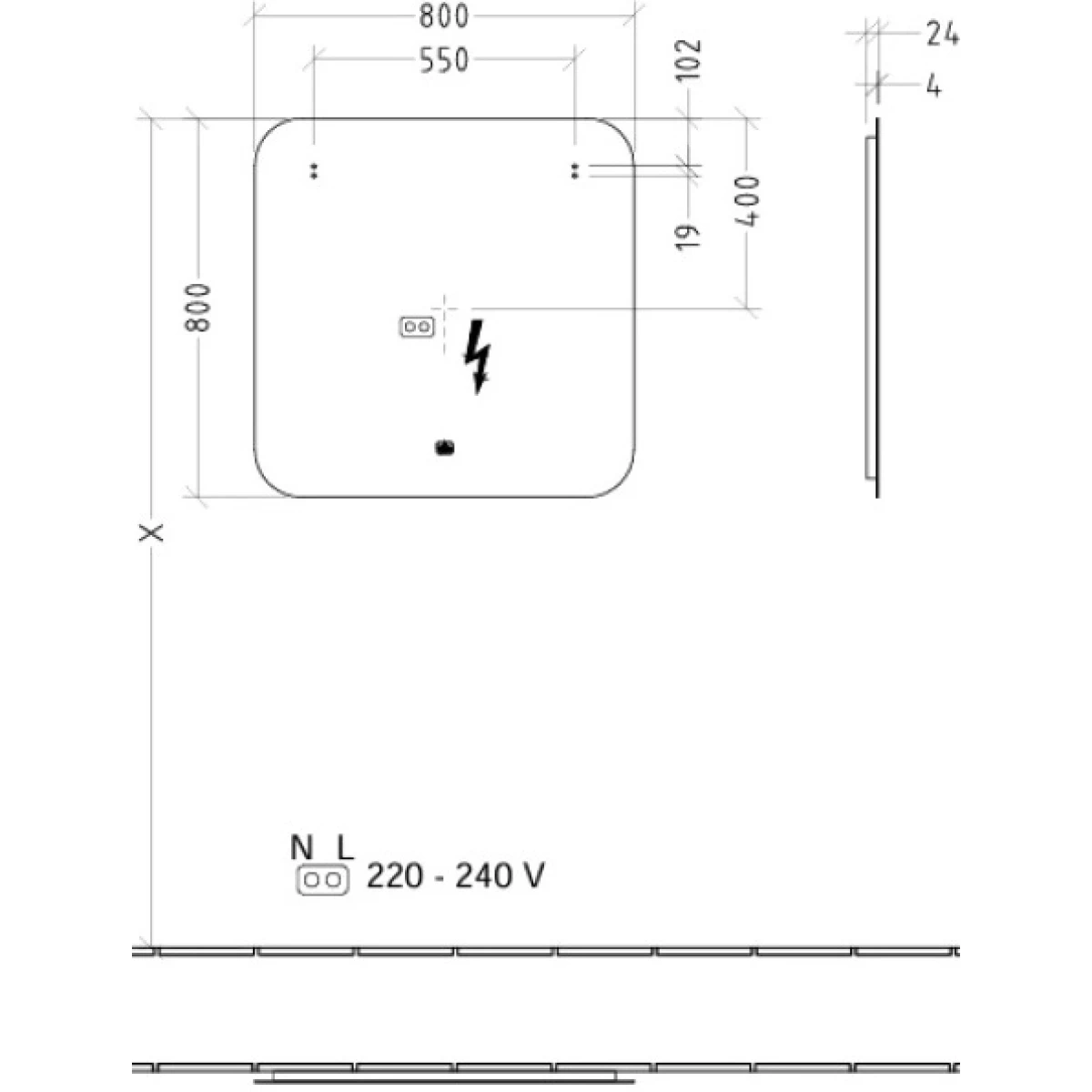 800
550
102
24
4
19
400
800
X
N L
220 - 240 V